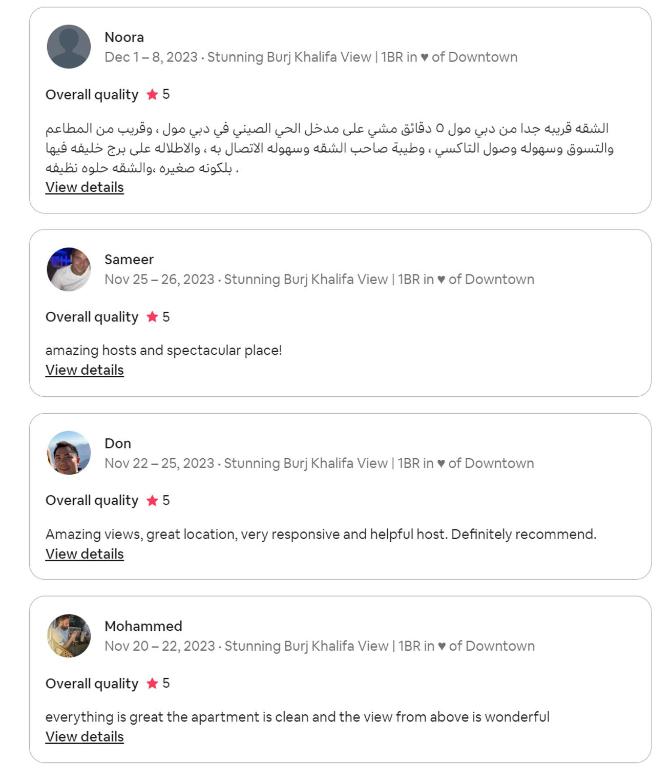 Noora
Dec 1 – 8, 2023 · Stunning Burj Khalifa View | 1BR in ♥ of Downtown

Overall quality ★ 5

الشقه قريبه جدا من دبي مول ٥ دقائق مشي على مدخل الحي الصيني في دبي مول ، وقريب من المطاعم والتسوق وسهوله وصول التاكسي ، وطيبة صاحب الشقه وسهوله الاتصال به ، والاطلاله على برج خليفه فيها بلكونه صغيره ،والشقه حلوه نظيفه .
View details

Sameer
Nov 25 – 26, 2023 · Stunning Burj Khalifa View | 1BR in ♥ of Downtown

Overall quality ★ 5

amazing hosts and spectacular place!
View details

Don
Nov 22 – 25, 2023 · Stunning Burj Khalifa View | 1BR in ♥ of Downtown

Overall quality ★ 5

Amazing views, great location, very responsive and helpful host. Definitely recommend.
View details

Mohammed
Nov 20 – 22, 2023 · Stunning Burj Khalifa View | 1BR in ♥ of Downtown

Overall quality ★ 5

everything is great the apartment is clean and the view from above is wonderful
View details